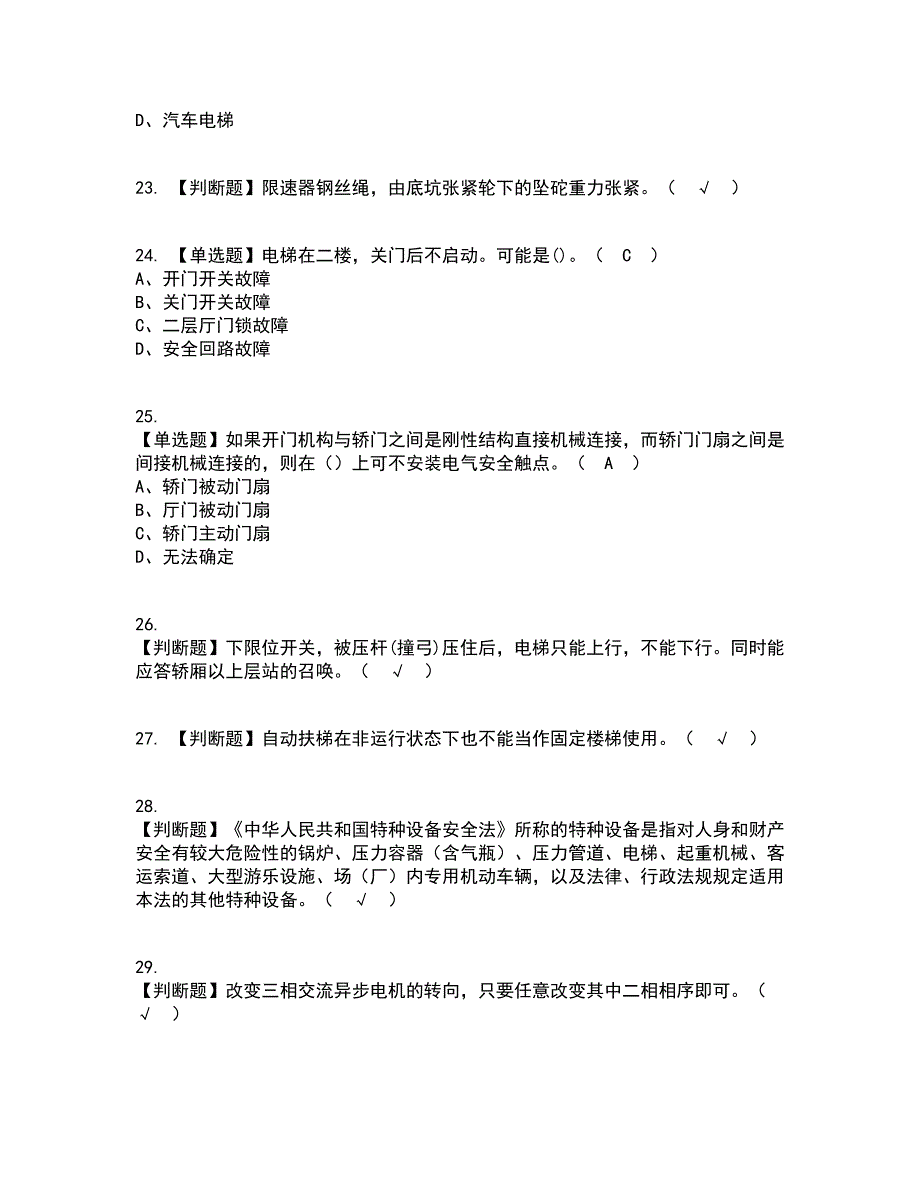 D、汽车电梯

23. 【判断题】限速器钢丝绳，由底坑张紧轮下的坠砣重力张紧。（ √ ）

24. 【单选题】电梯在二楼，关门后不启动。可能是()。（ C ）
A、开门开关故障
B、关门开关故障
C、二层厅门锁故障
D、安全回路故障

25.
【单选题】如果开门机构与轿门之间是刚性结构直接机械连接，而轿门门扇之间是间接机械连接的，则在（）上可不安装电气安全触点。（ A ）
A、轿门被动门扇
B、厅门被动门扇
C、轿门主动门扇
D、无法确定

26.
【判断题】下限位开关，被压杆(撞弓)压住后，电梯只能上行，不能下行。同时能应答轿厢以上层站的召唤。（ √ ）

27. 【判断题】自动扶梯在非运行状态下也不能当作固定楼梯使用。（ √ ）

28.
【判断题】《中华人民共和国特种设备安全法》所称的特种设备是指对人身和财产安全有较大危险性的锅炉、压力容器（含气瓶）、压力管道、电梯、起重机械、客运索道、大型游乐设施、场（厂）内专用机动车辆，以及法律、行政法规规定适用本法的其他特种设备。（ √ ）

29.
【判断题】改变三相交流异步电机的转向，只要任意改变其中二相相序即可。（ √ ）